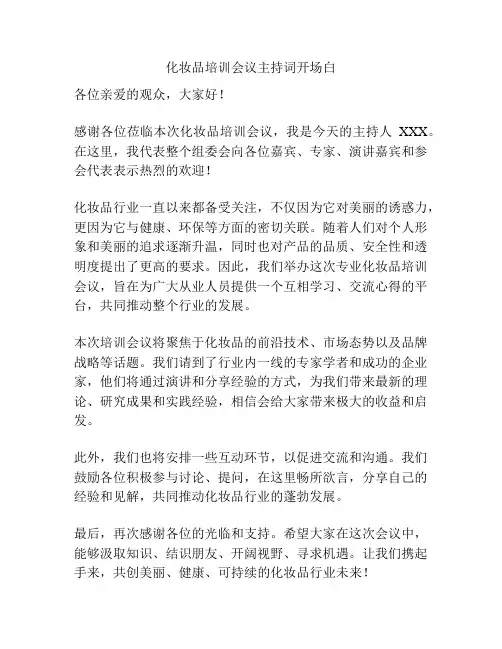 化妆品培训会议主持词开场白

各位亲爱的观众，大家好！

感谢各位莅临本次化妆品培训会议，我是今天的主持人 XXX。在这里，我代表整个组委会向各位嘉宾、专家、演讲嘉宾和参会代表表示热烈的欢迎！

化妆品行业一直以来都备受关注，不仅因为它对美丽的诱惑力，更因为它与健康、环保等方面的密切关联。随着人们对个人形象和美丽的追求逐渐升温，同时也对产品的品质、安全性和透明度提出了更高的要求。因此，我们举办这次专业化妆品培训会议，旨在为广大从业人员提供一个互相学习、交流心得的平台，共同推动整个行业的发展。

本次培训会议将聚焦于化妆品的前沿技术、市场态势以及品牌战略等话题。我们请到了行业内一线的专家学者和成功的企业家，他们将通过演讲和分享经验的方式，为我们带来最新的理论、研究成果和实践经验，相信会给大家带来极大的收益和启发。

此外，我们也将安排一些互动环节，以促进交流和沟通。我们鼓励各位积极参与讨论、提问，在这里畅所欲言，分享自己的经验和见解，共同推动化妆品行业的蓬勃发展。

最后，再次感谢各位的光临和支持。希望大家在这次会议中，能够汲取知识、结识朋友、开阔视野、寻求机遇。让我们携起手来，共创美丽、健康、可持续的化妆品行业未来！